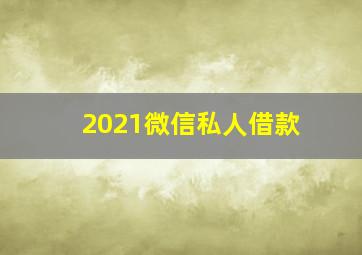 2021微信私人借款